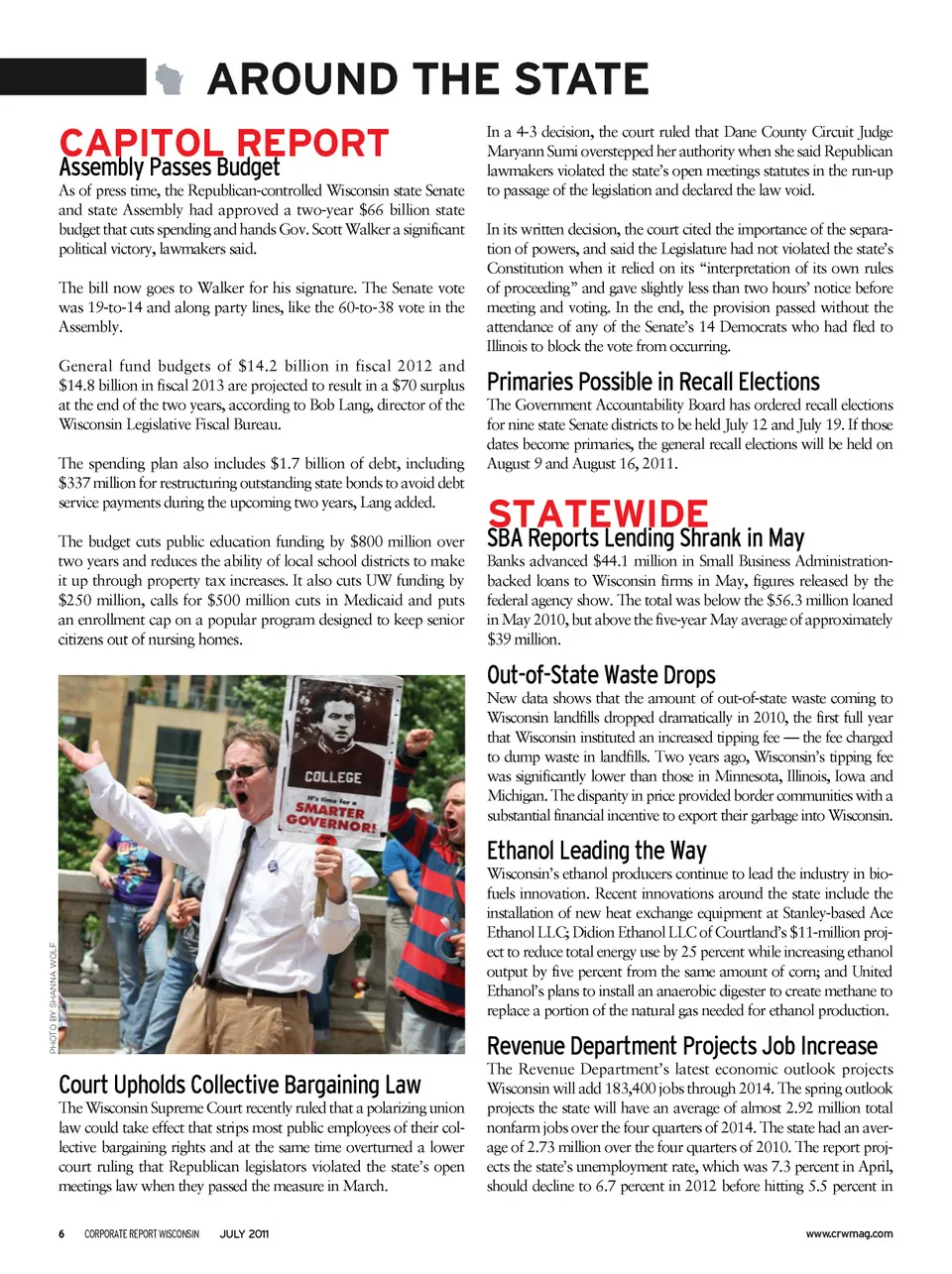 AROUND THE STATE

CAPITOL REPORT
Assembly Passes Budget
As of press time, the Republican-controlled Wisconsin state Senate and state Assembly had approved a two-year $66 billion state budget that cuts spending and hands Gov. Scott Walker a significant political victory, lawmakers said.

The bill now goes to Walker for his signature. The Senate vote was 19-to-14 and along party lines, like the 60-to-38 vote in the Assembly.

General fund budgets of $14.2 billion in fiscal 2012 and $14.8 billion in fiscal 2013 are projected to result in a $70 surplus at the end of the two years, according to Bob Lang, director of the Wisconsin Legislative Fiscal Bureau.

The spending plan also includes $1.7 billion of debt, including $337 million for restructuring outstanding state bonds to avoid debt service payments during the upcoming two years, Lang added.

The budget cuts public education funding by $800 million over two years and reduces the ability of local school districts to make it up through property tax increases. It also cuts UW funding by $250 million, calls for $500 million cuts in Medicaid and puts an enrollment cap on a popular program designed to keep senior citizens out of nursing homes.

COLLEGE
It's time for a
SMARTER
GOVERNOR!

PHOTO BY SHANNA WOLF

Court Upholds Collective Bargaining Law
The Wisconsin Supreme Court recently ruled that a polarizing union law could take effect that strips most public employees of their collective bargaining rights and at the same time overturned a lower court ruling that Republican legislators violated the state's open meetings law when they passed the measure in March.

In a 4-3 decision, the court ruled that Dane County Circuit Judge Maryann Sumi overstepped her authority when she said Republican lawmakers violated the state's open meetings statutes in the run-up to passage of the legislation and declared the law void.

In its written decision, the court cited the importance of the separation of powers, and said the Legislature had not violated the state's Constitution when it relied on its "interpretation of its own rules of proceeding" and gave slightly less than two hours' notice before meeting and voting. In the end, the provision passed without the attendance of any of the Senate's 14 Democrats who had fled to Illinois to block the vote from occurring.

Primaries Possible in Recall Elections
The Government Accountability Board has ordered recall elections for nine state Senate districts to be held July 12 and July 19. If those dates become primaries, the general recall elections will be held on August 9 and August 16, 2011.

STATEWIDE
SBA Reports Lending Shrank in May
Banks advanced $44.1 million in Small Business Administration-backed loans to Wisconsin firms in May, figures released by the federal agency show. The total was below the $56.3 million loaned in May 2010, but above the five-year May average of approximately $39 million.

Out-of-State Waste Drops
New data shows that the amount of out-of-state waste coming to Wisconsin landfills dropped dramatically in 2010, the first full year that Wisconsin instituted an increased tipping fee — the fee charged to dump waste in landfills. Two years ago, Wisconsin's tipping fee was significantly lower than those in Minnesota, Illinois, Iowa and Michigan. The disparity in price provided border communities with a substantial financial incentive to export their garbage into Wisconsin.

Ethanol Leading the Way
Wisconsin's ethanol producers continue to lead the industry in biofuels innovation. Recent innovations around the state include the installation of new heat exchange equipment at Stanley-based Ace Ethanol LLC; Didion Ethanol LLC of Courtland's $11-million project to reduce total energy use by 25 percent while increasing ethanol output by five percent from the same amount of corn; and United Ethanol's plans to install an anaerobic digester to create methane to replace a portion of the natural gas needed for ethanol production.

Revenue Department Projects Job Increase
The Revenue Department's latest economic outlook projects Wisconsin will add 183,400 jobs through 2014. The spring outlook projects the state will have an average of almost 2.92 million total nonfarm jobs over the four quarters of 2014. The state had an average of 2.73 million over the four quarters of 2010. The report projects the state's unemployment rate, which was 7.3 percent in April, should decline to 6.7 percent in 2012 before hitting 5.5 percent in

6 CORPORATE REPORT WISCONSIN JULY 2011 www.crwmag.com